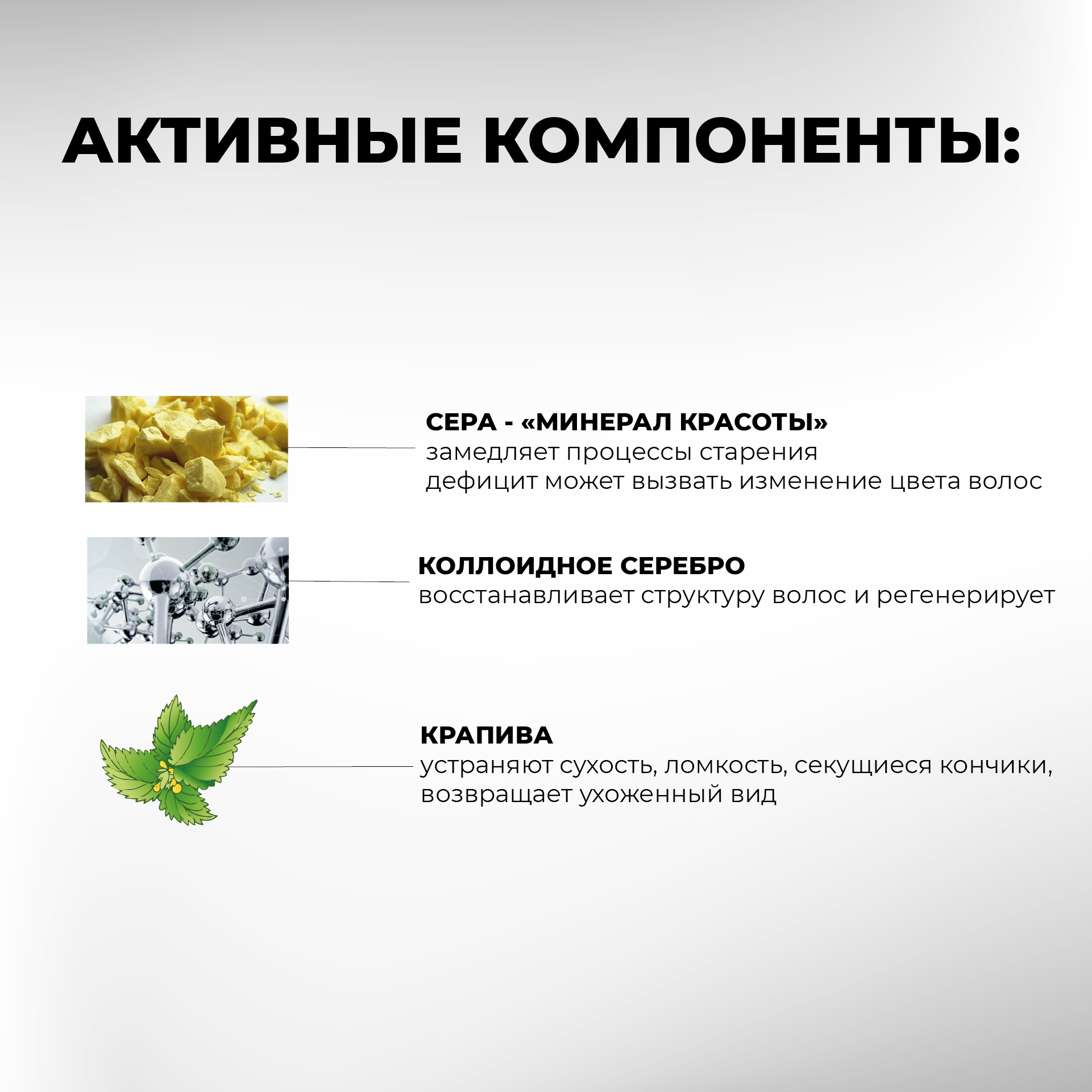 АКТИВНЫЕ КОМПОНЕНТЫ:

СЕРА - «МИНЕРАЛ КРАСОТЫ»
замедляет процессы старения
дефицит может вызвать изменение цвета волос

КОЛЛОИДНОЕ СЕРЕБРО
восстанавливает структуру волос и регенерирует

КРАПИВА
устраняют сухость, ломкость, секущиеся кончики, возвращает ухоженный вид